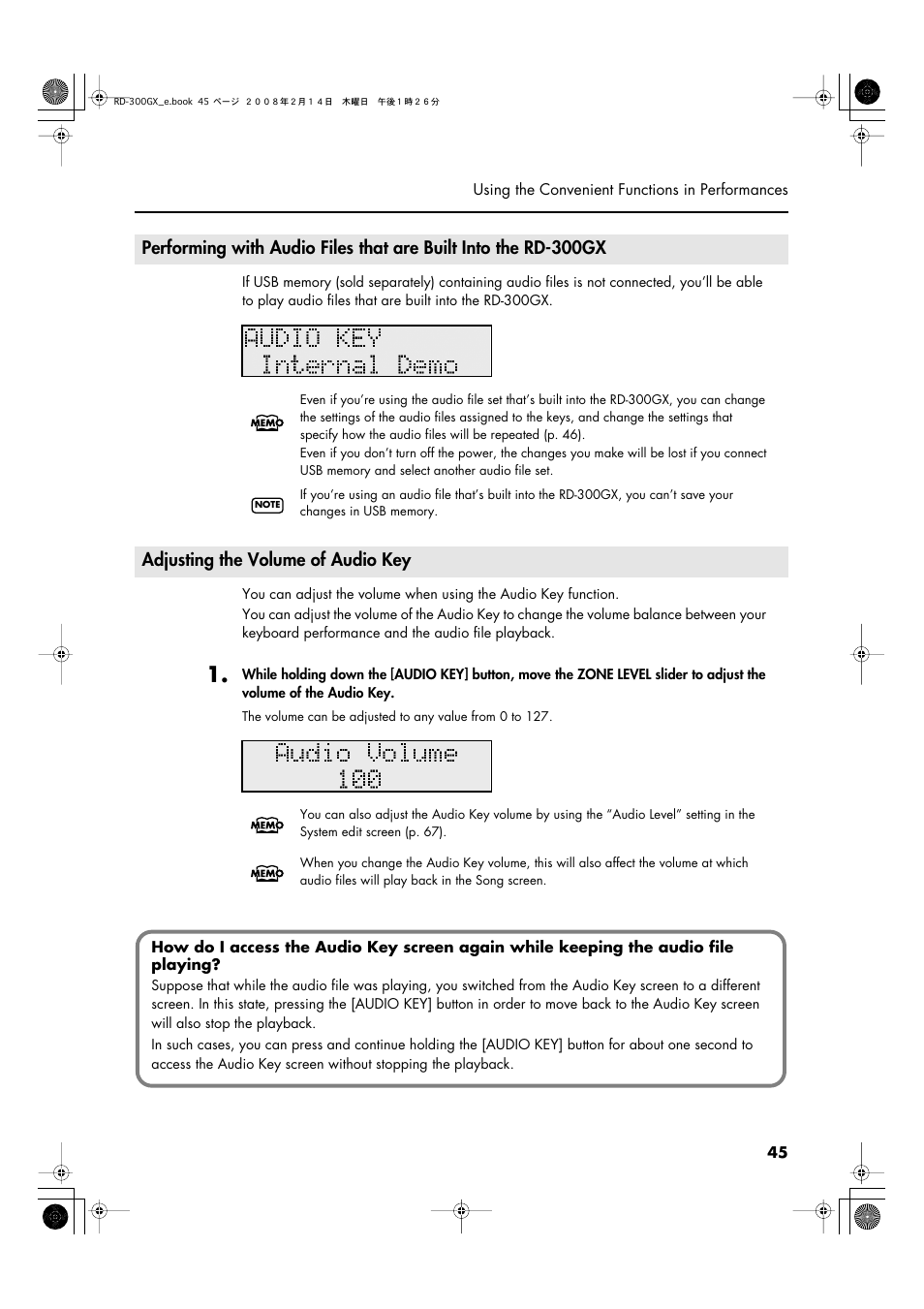 RD-300GX_e.book 45 ページ ２００８年２月１４日　木曜日　午後１時２６分

Using the Convenient Functions in Performances

Performing with Audio Files that are Built Into the RD-300GX

If USB memory (sold separately) containing audio files is not connected, you'll be able to play audio files that are built into the RD-300GX.

AUDIO KEY
Internal Demo

MEMO

Even if you're using the audio file set that's built into the RD-300GX, you can change the settings of the audio files assigned to the keys, and change the settings that specify how the audio files will be repeated (p. 46).
Even if you don't turn off the power, the changes you make will be lost if you connect USB memory and select another audio file set.

NOTE

If you're using an audio file that's built into the RD-300GX, you can't save your changes in USB memory.

Adjusting the Volume of Audio Key

You can adjust the volume when using the Audio Key function.
You can adjust the volume of the Audio Key to change the volume balance between your keyboard performance and the audio file playback.

1. While holding down the [AUDIO KEY] button, move the ZONE LEVEL slider to adjust the volume of the Audio Key.

The volume can be adjusted to any value from 0 to 127.

Audio Volume
100

MEMO

You can also adjust the Audio Key volume by using the "Audio Level" setting in the System edit screen (p. 67).

MEMO

When you change the Audio Key volume, this will also affect the volume at which audio files will play back in the Song screen.

How do I access the Audio Key screen again while keeping the audio file playing?
Suppose that while the audio file was playing, you switched from the Audio Key screen to a different screen. In this state, pressing the [AUDIO KEY] button in order to move back to the Audio Key screen will also stop the playback.
In such cases, you can press and continue holding the [AUDIO KEY] button for about one second to access the Audio Key screen without stopping the playback.

45